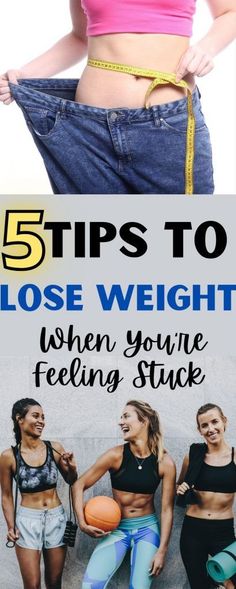 5 TIPS TO
LOSE WEIGHT
When You're
Feeling Stuck